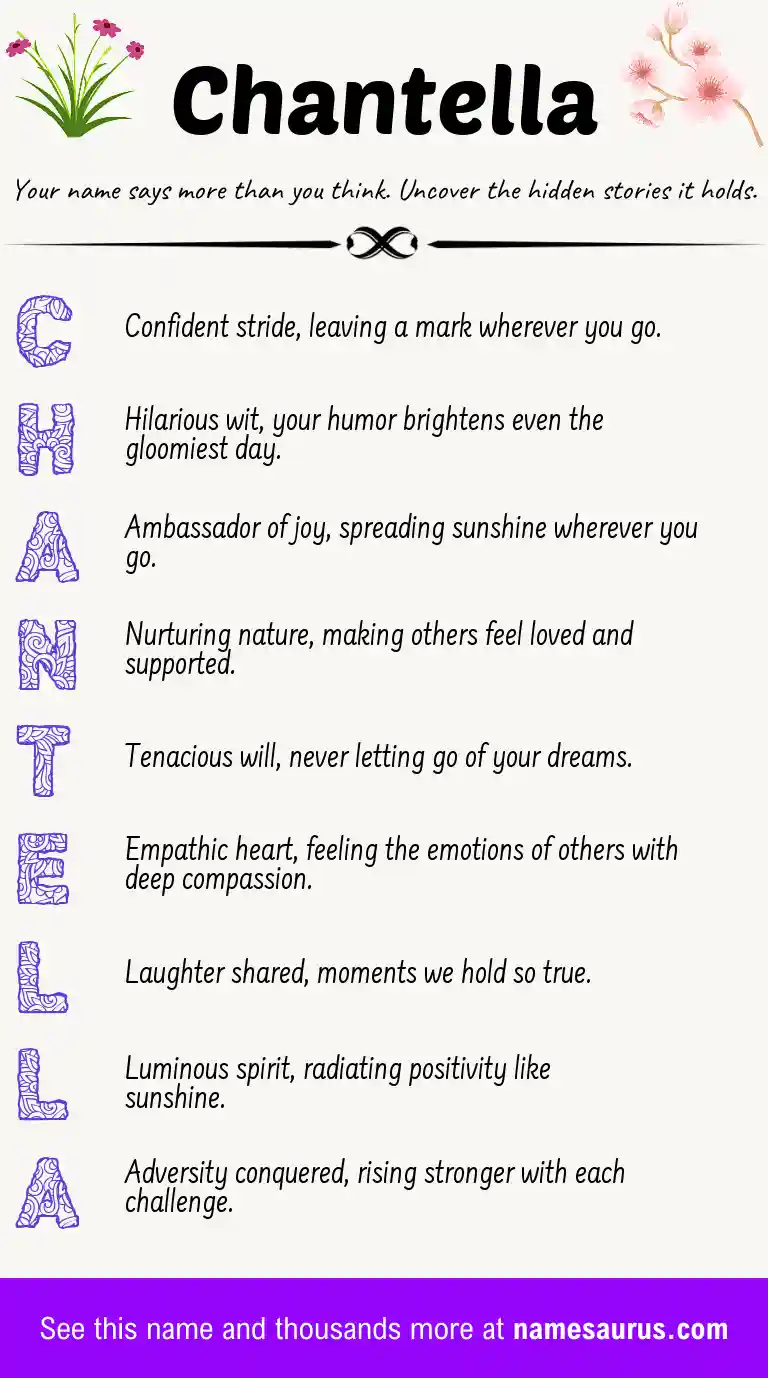 Chantella

Your name says more than you think. Uncover the hidden stories it holds.

C Confident stride, leaving a mark wherever you go.

H Hilarious wit, your humor brightens even the gloomiest day.

A Ambassador of joy, spreading sunshine wherever you go.

N Nurturing nature, making others feel loved and supported.

T Tenacious will, never letting go of your dreams.

E Empathic heart, feeling the emotions of others with deep compassion.

L Laughter shared, moments we hold so true.

L Luminous spirit, radiating positivity like sunshine.

A Adversity conquered, rising stronger with each challenge.

See this name and thousands more at namesaurus.com